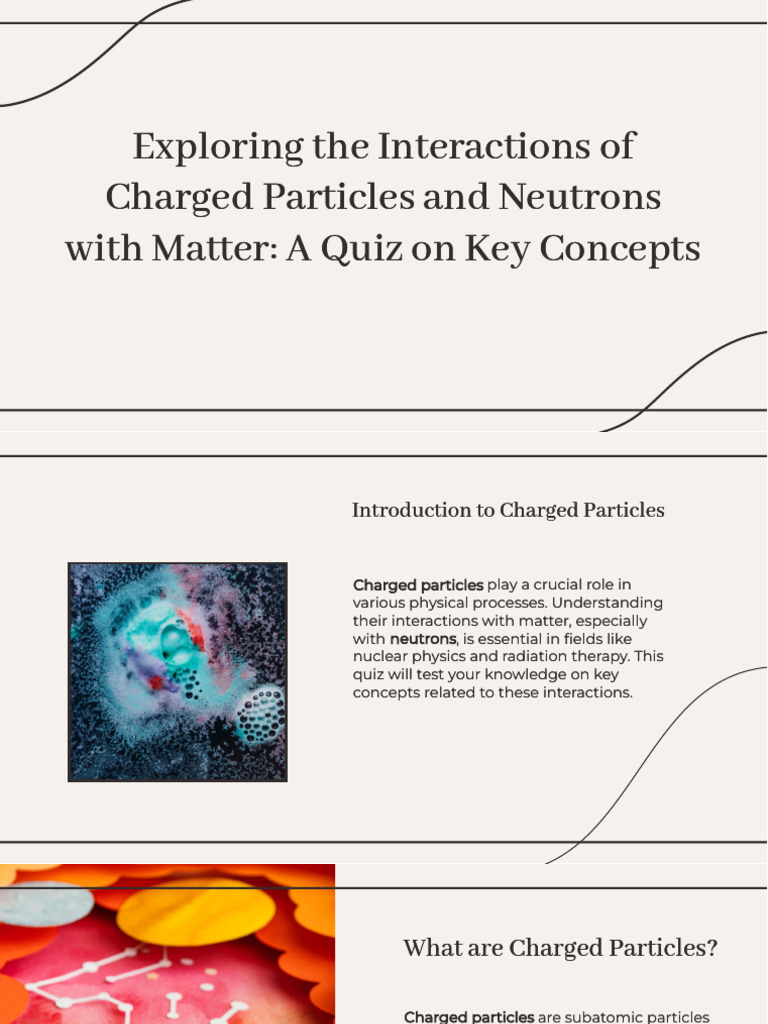 Exploring the Interactions of Charged Particles and Neutrons with Matter: A Quiz on Key Concepts

Introduction to Charged Particles

Charged particles play a crucial role in various physical processes. Understanding their interactions with matter, especially with neutrons, is essential in fields like nuclear physics and radiation therapy. This quiz will test your knowledge on key concepts related to these interactions.

What are Charged Particles?

Charged particles are subatomic particles